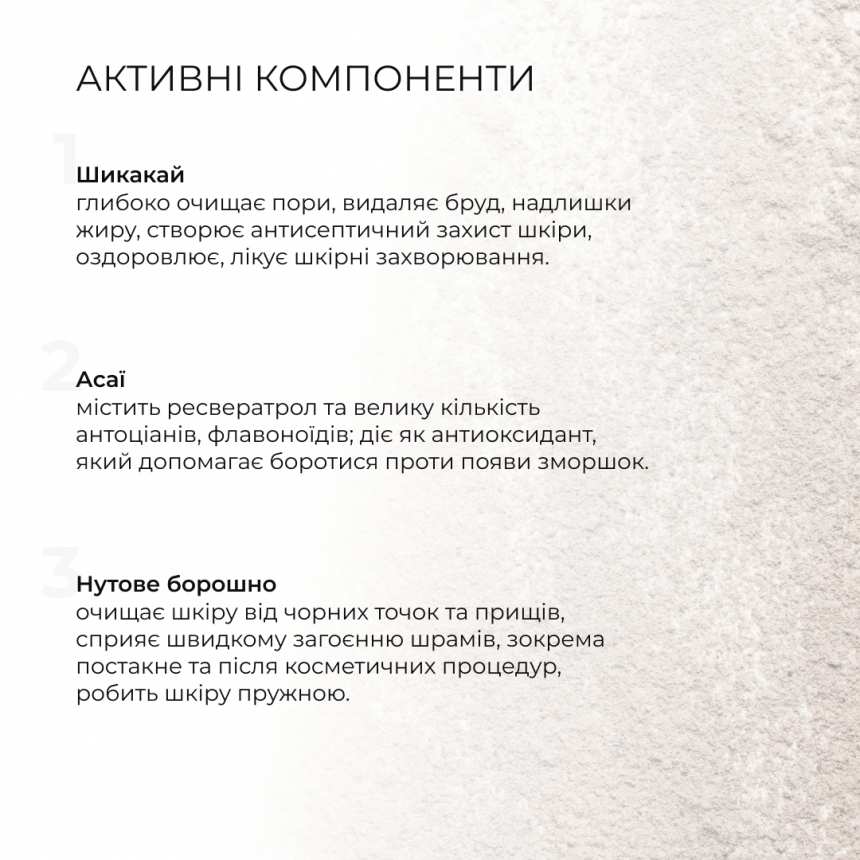 АКТИВНІ КОМПОНЕНТИ

1

Шикакай
глибоко очищає пори, видаляє бруд, надлишки жиру, створює антисептичний захист шкіри, оздоровлює, лікує шкірні захворювання.

2

Асаї
містить ресвератрол та велику кількість антоціанів, флавоноїдів; діє як антиоксидант, який допомагає боротися проти появи зморшок.

3

Нутове борошно
очищає шкіру від чорних точок та прищів, сприяє швидкому загоєнню шрамів, зокрема постакне та після косметичних процедур, робить шкіру пружною.